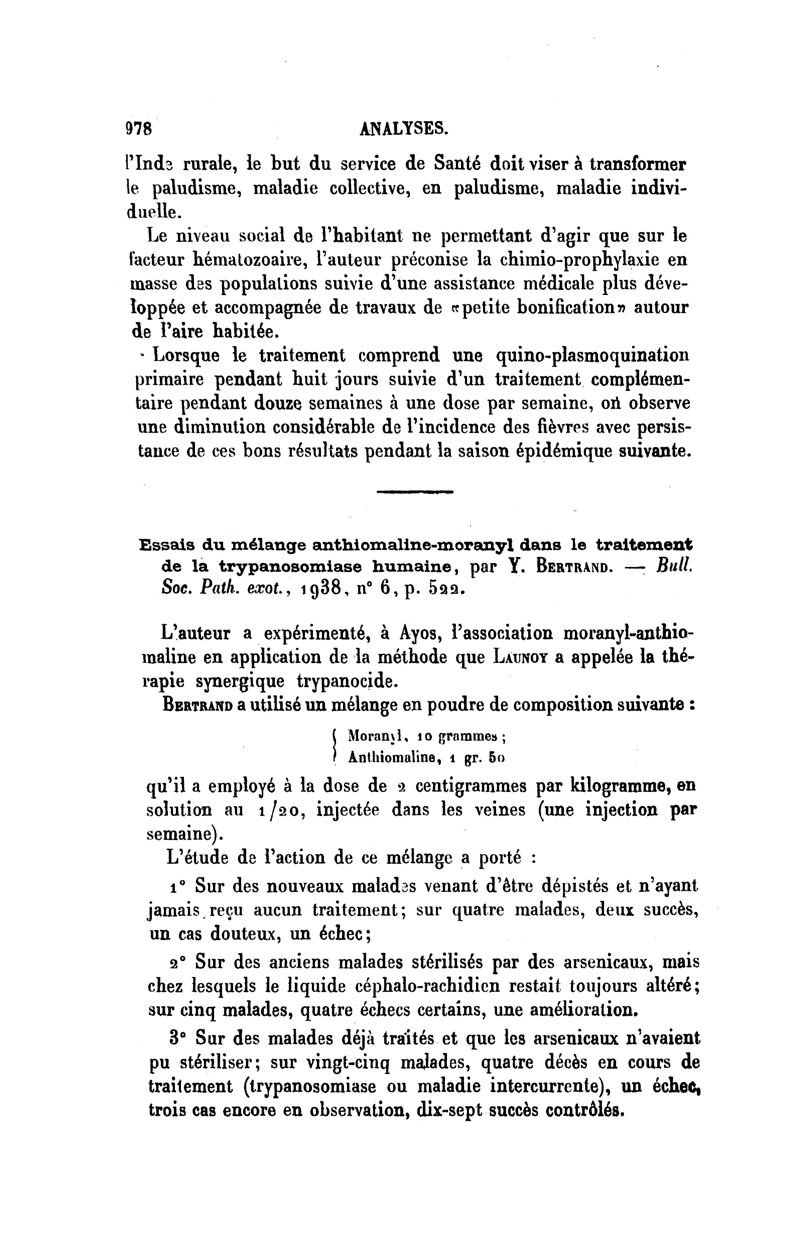 978 ANALYSES.

l'Inde rurale, le but du service de Santé doit viser à transformer le paludisme, maladie collective, en paludisme, maladie individuelle.

Le niveau social de l'habitant ne permettant d'agir que sur le facteur hématozoaire, l'auteur préconise la chimio-prophylaxie en masse des populations suivie d'une assistance médicale plus développée et accompagnée de travaux de «petite bonification» autour de l'aire habitée.

Lorsque le traitement comprend une quino-plasmoquination primaire pendant huit jours suivie d'un traitement complémentaire pendant douze semaines à une dose par semaine, on observe une diminution considérable de l'incidence des fièvres avec persistance de ces bons résultats pendant la saison épidémique suivante.

Essais du mélange anthiomaline-moranyl dans le traitement de la trypanosomiase humaine, par Y. Bertrand. — Bull. Soc. Path. exot., 1938, n° 6, p. 522.

L'auteur a expérimenté, à Ayos, l'association moranyl-anthiomaline en application de la méthode que Launoy a appelée la thérapie synergique trypanocide.

Bertrand a utilisé un mélange en poudre de composition suivante :

Moranyl, 10 grammes ;
Anthiomaline, 1 gr. 50

qu'il a employé à la dose de 2 centigrammes par kilogramme, en solution au 1/20, injectée dans les veines (une injection par semaine).

L'étude de l'action de ce mélange a porté :

1° Sur des nouveaux malades venant d'être dépistés et n'ayant jamais reçu aucun traitement; sur quatre malades, deux succès, un cas douteux, un échec;

2° Sur des anciens malades stérilisés par des arsenicaux, mais chez lesquels le liquide céphalo-rachidien restait toujours altéré; sur cinq malades, quatre échecs certains, une amélioration.

3° Sur des malades déjà traités et que les arsenicaux n'avaient pu stériliser; sur vingt-cinq malades, quatre décès en cours de traitement (trypanosomiase ou maladie intercurrente), un échec, trois cas encore en observation, dix-sept succès contrôlés.